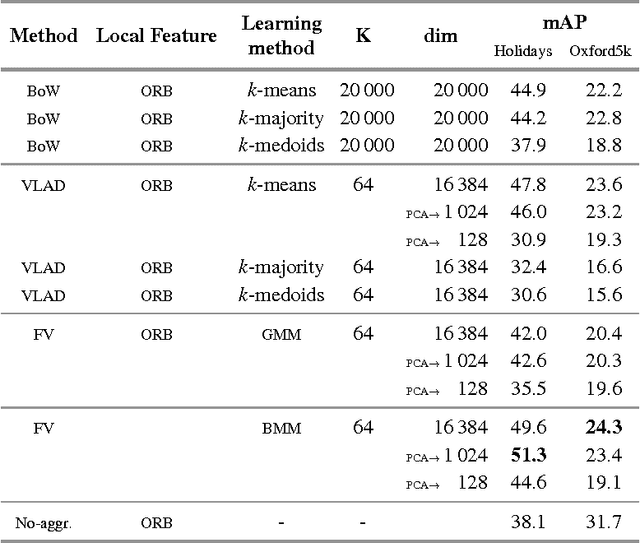 | Method | Local Feature | Learning method | K | dim | mAP Holidays | mAP Oxford5k |
|---|---|---|---|---|---|---|
| BoW | ORB | $k$-means | 20 000 | 20 000 | 44.9 | 22.2 |
| BoW | ORB | $k$-majority | 20 000 | 20 000 | 44.2 | 22.8 |
| BoW | ORB | $k$-medoids | 20 000 | 20 000 | 37.9 | 18.8 |
| VLAD | ORB | $k$-means | 64 | 16 384 | 47.8 | 23.6 |
| | | | | PCA→ 1 024 | 46.0 | 23.2 |
| | | | | PCA→ 128 | 30.9 | 19.3 |
| VLAD | ORB | $k$-majority | 64 | 16 384 | 32.4 | 16.6 |
| VLAD | ORB | $k$-medoids | 64 | 16 384 | 30.6 | 15.6 |
| FV | ORB | GMM | 64 | 16 384 | 42.0 | 20.4 |
| | | | | PCA→ 1 024 | 42.6 | 20.3 |
| | | | | PCA→ 128 | 35.5 | 19.6 |
| FV | | BMM | 64 | 16 384 | 49.6 | **24.3** |
| | | | | PCA→ 1 024 | **51.3** | 23.4 |
| | | | | PCA→ 128 | 44.6 | 19.1 |
| No-aggr. | ORB | - | - | | 38.1 | 31.7 |